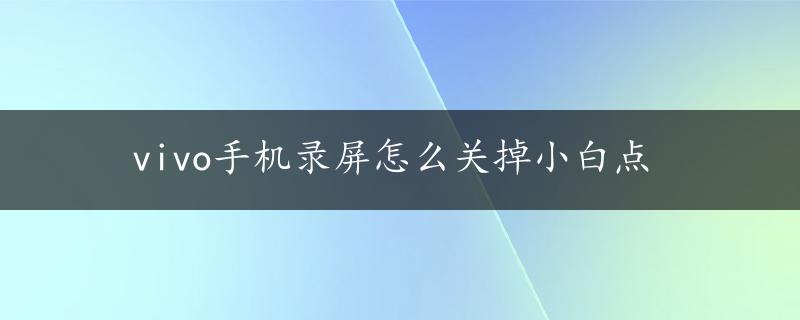 vivo手机录屏怎么关掉小白点